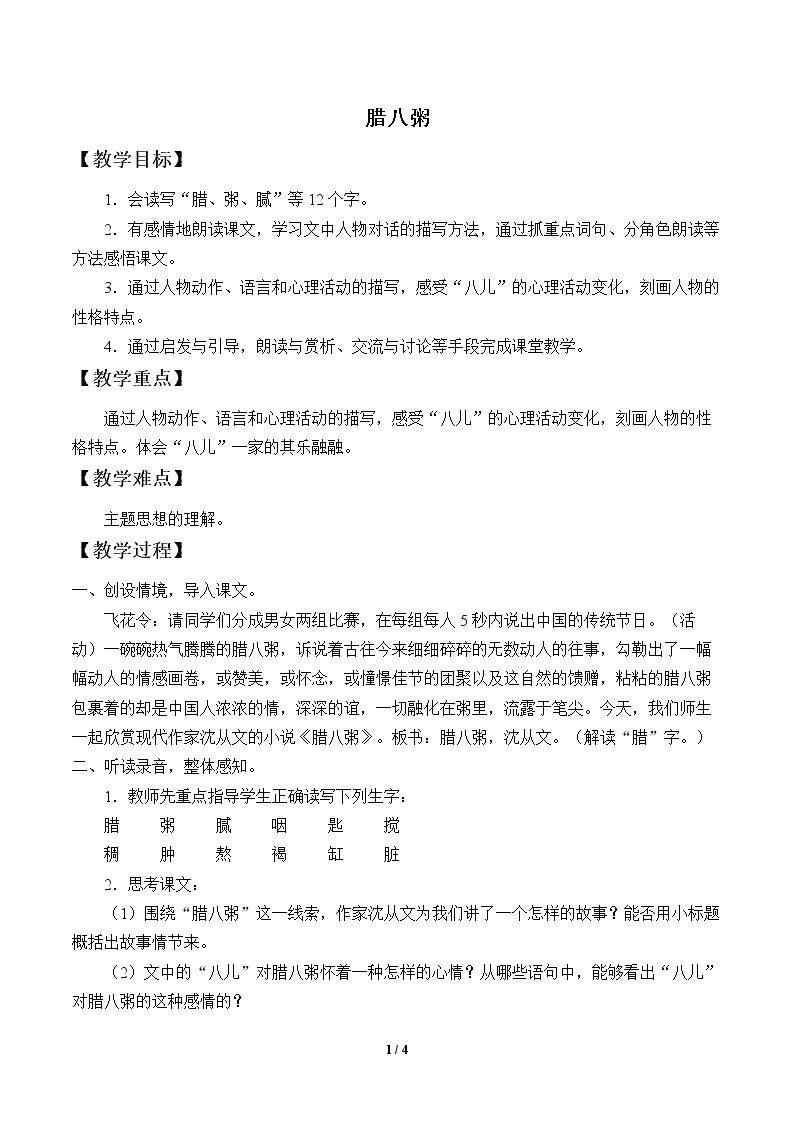 腊八粥

【教学目标】

1．会读写“腊、粥、腻”等12个字。

2．有感情地朗读课文，学习文中人物对话的描写方法，通过抓重点词句、分角色朗读等方法感悟课文。

3．通过人物动作、语言和心理活动的描写，感受“八儿”的心理活动变化，刻画人物的性格特点。

4．通过启发与引导，朗读与赏析、交流与讨论等手段完成课堂教学。

【教学重点】

通过人物动作、语言和心理活动的描写，感受“八儿”的心理活动变化，刻画人物的性格特点。体会“八儿”一家的其乐融融。

【教学难点】

主题思想的理解。

【教学过程】

一、创设情境，导入课文。

飞花令：请同学们分成男女两组比赛，在每组每人5秒内说出中国的传统节日。（活动）一碗碗热气腾腾的腊八粥，诉说着古往今来细细碎碎的无数动人的往事，勾勒出了一幅幅动人的情感画卷，或赞美，或怀念，或憧憬佳节的团聚以及这自然的馈赠，粘粘的腊八粥包裹着的却是中国人浓浓的情，深深的谊，一切融化在粥里，流露于笔尖。今天，我们师生一起欣赏现代作家沈从文的小说《腊八粥》。板书：腊八粥，沈从文。（解读“腊”字。）

二、听读录音，整体感知。

1．教师先重点指导学生正确读写下列生字：

腊 粥 腻 咽 匙 搅
稠 肿 熬 褐 缸 脏

2．思考课文：

（1）围绕“腊八粥”这一线索，作家沈从文为我们讲了一个怎样的故事？能否用小标题概括出故事情节来。

（2）文中的“八儿”对腊八粥怀着一种怎样的心情？从哪些语句中，能够看出“八儿”对腊八粥的这种感情的？

1 / 4